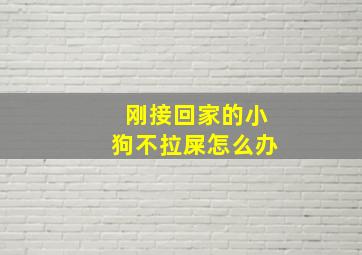 刚接回家的小狗不拉屎怎么办